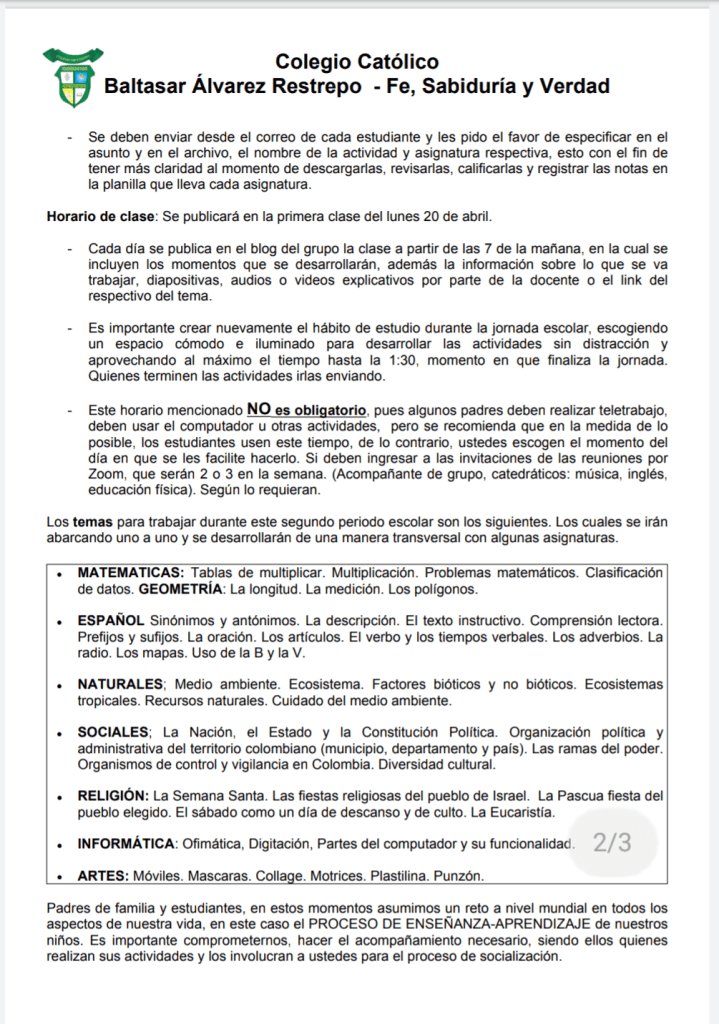 Colegio Católico
Baltasar Álvarez Restrepo - Fe, Sabiduría y Verdad

- Se deben enviar desde el correo de cada estudiante y les pido el favor de especificar en el asunto y en el archivo, el nombre de la actividad y asignatura respectiva, esto con el fin de tener más claridad al momento de descargarlas, revisarlas, calificarlas y registrar las notas en la planilla que lleva cada asignatura.

Horario de clase: Se publicará en la primera clase del lunes 20 de abril.

- Cada día se publica en el blog del grupo la clase a partir de las 7 de la mañana, en la cual se incluyen los momentos que se desarrollarán, además la información sobre lo que se va trabajar, diapositivas, audios o videos explicativos por parte de la docente o el link del respectivo del tema.

- Es importante crear nuevamente el hábito de estudio durante la jornada escolar, escogiendo un espacio cómodo e iluminado para desarrollar las actividades sin distracción y aprovechando al máximo el tiempo hasta la 1:30, momento en que finaliza la jornada. Quienes terminen las actividades irlas enviando.

- Este horario mencionado NO es obligatorio, pues algunos padres deben realizar teletrabajo, deben usar el computador u otras actividades, pero se recomienda que en la medida de lo posible, los estudiantes usen este tiempo, de lo contrario, ustedes escogen el momento del día en que se les facilite hacerlo. Si deben ingresar a las invitaciones de las reuniones por Zoom, que serán 2 o 3 en la semana. (Acompañante de grupo, catedráticos: música, inglés, educación física). Según lo requieran.

Los temas para trabajar durante este segundo periodo escolar son los siguientes. Los cuales se irán abarcando uno a uno y se desarrollarán de una manera transversal con algunas asignaturas.

- MATEMATICAS: Tablas de multiplicar. Multiplicación. Problemas matemáticos. Clasificación de datos. GEOMETRÍA: La longitud. La medición. Los polígonos.

- ESPAÑOL Sinónimos y antónimos. La descripción. El texto instructivo. Comprensión lectora. Prefijos y sufijos. La oración. Los artículos. El verbo y los tiempos verbales. Los adverbios. La radio. Los mapas. Uso de la B y la V.

- NATURALES; Medio ambiente. Ecosistema. Factores bióticos y no bióticos. Ecosistemas tropicales. Recursos naturales. Cuidado del medio ambiente.

- SOCIALES; La Nación, el Estado y la Constitución Política. Organización política y administrativa del territorio colombiano (municipio, departamento y país). Las ramas del poder. Organismos de control y vigilancia en Colombia. Diversidad cultural.

- RELIGIÓN: La Semana Santa. Las fiestas religiosas del pueblo de Israel. La Pascua fiesta del pueblo elegido. El sábado como un día de descanso y de culto. La Eucaristía.

- INFORMÁTICA: Ofimática, Digitación, Partes del computador y su funcionalidad. 2/3

- ARTES: Móviles. Mascaras. Collage. Motrices. Plastilina. Punzón.

Padres de familia y estudiantes, en estos momentos asumimos un reto a nivel mundial en todos los aspectos de nuestra vida, en este caso el PROCESO DE ENSEÑANZA-APRENDIZAJE de nuestros niños. Es importante comprometernos, hacer el acompañamiento necesario, siendo ellos quienes realizan sus actividades y los involucran a ustedes para el proceso de socialización.